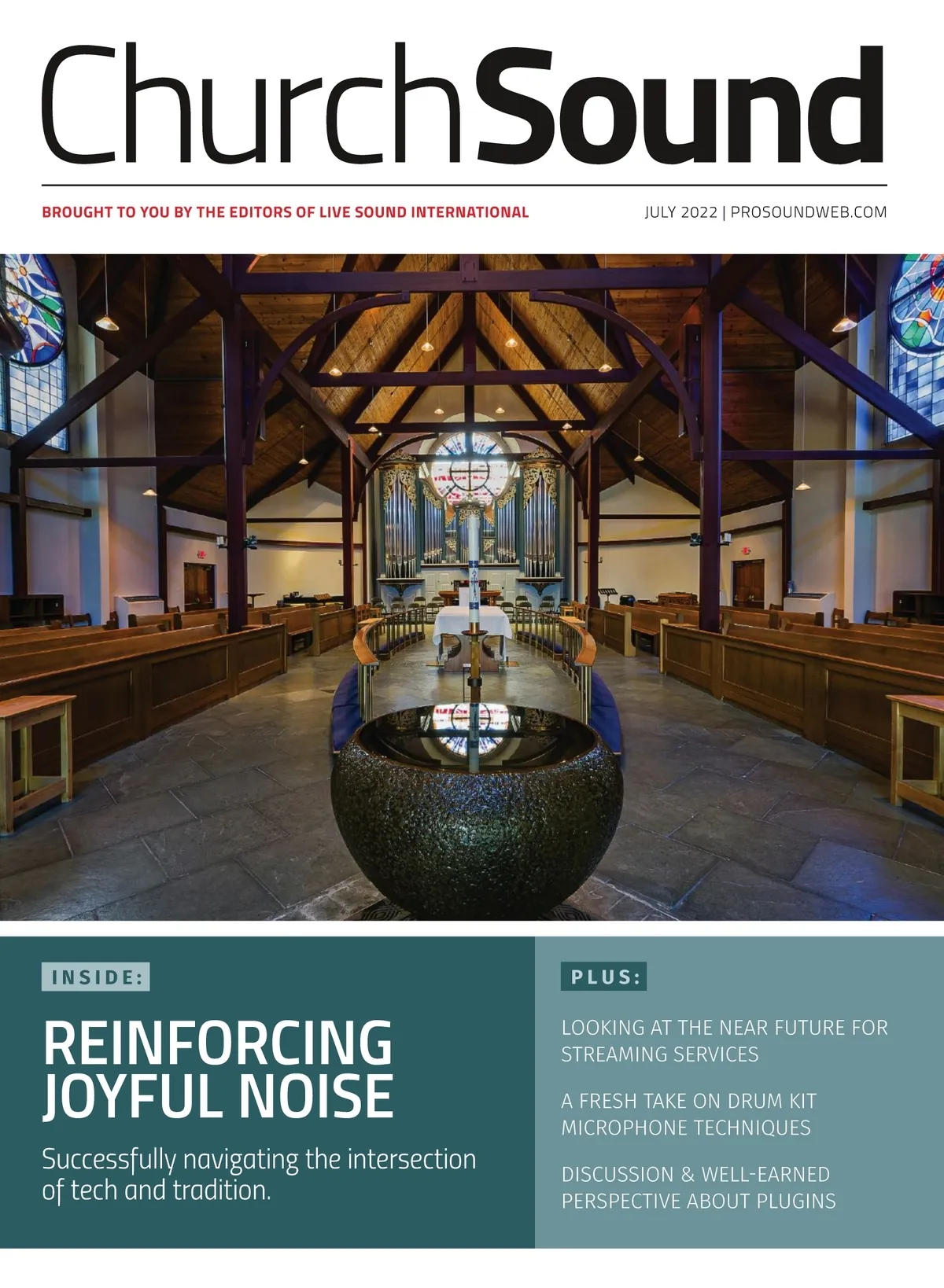 ChurchSound

BROUGHT TO YOU BY THE EDITORS OF LIVE SOUND INTERNATIONAL

JULY 2022 | PROSOUNDWEB.COM

INSIDE:

REINFORCING JOYFUL NOISE

Successfully navigating the intersection of tech and tradition.

PLUS:

LOOKING AT THE NEAR FUTURE FOR STREAMING SERVICES

A FRESH TAKE ON DRUM KIT MICROPHONE TECHNIQUES

DISCUSSION & WELL-EARNED PERSPECTIVE ABOUT PLUGINS